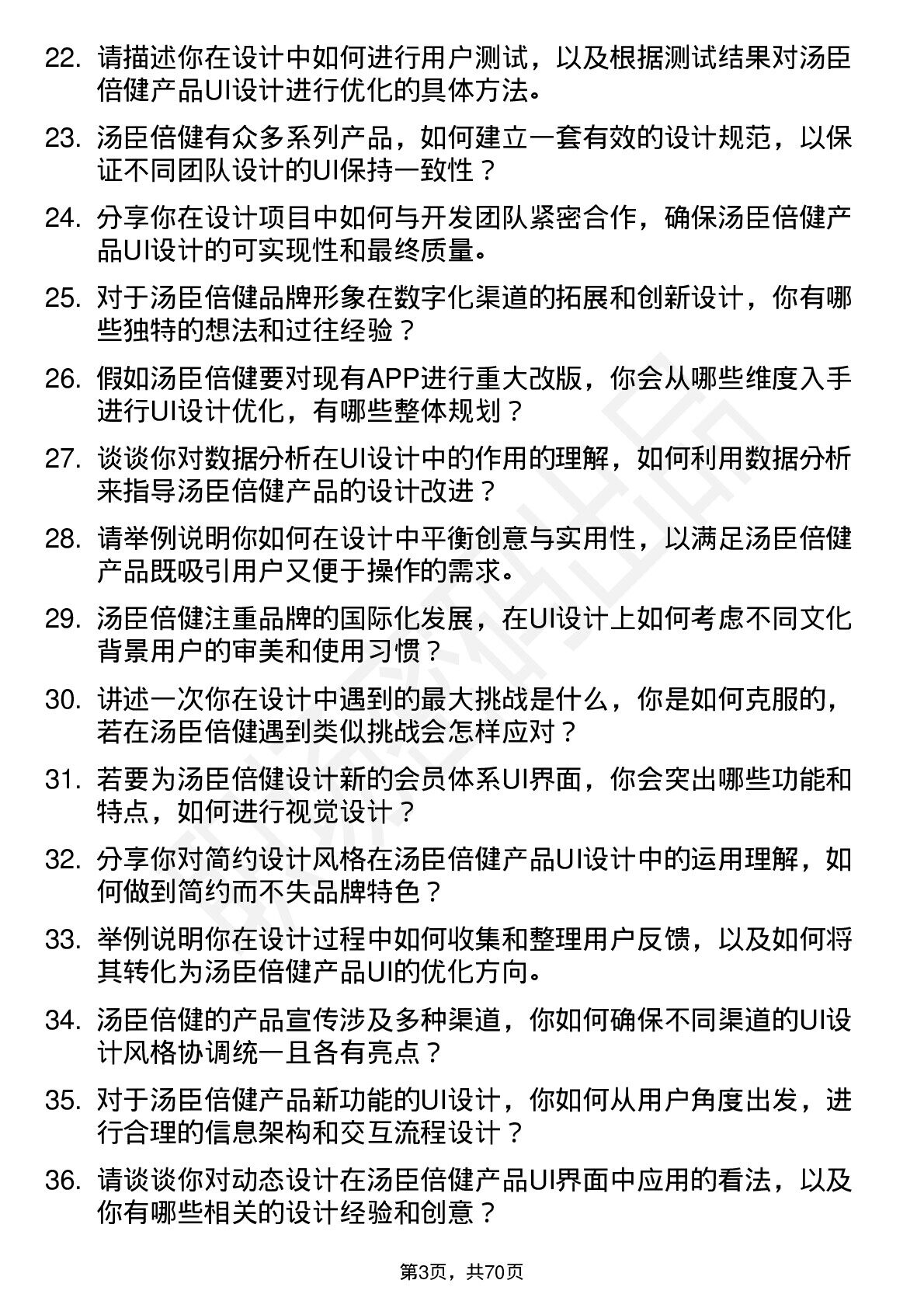 22. 请描述你在设计中如何进行用户测试，以及根据测试结果对汤臣倍健产品UI设计进行优化的具体方法。

23. 汤臣倍健有众多系列产品，如何建立一套有效的设计规范，以保证不同团队设计的UI保持一致性？

24. 分享你在设计项目中如何与开发团队紧密合作，确保汤臣倍健产品UI设计的可实现性和最终质量。

25. 对于汤臣倍健品牌形象在数字化渠道的拓展和创新设计，你有哪些独特的想法和过往经验？

26. 假如汤臣倍健要对现有APP进行重大改版，你会从哪些维度入手进行UI设计优化，有哪些整体规划？

27. 谈谈你对数据分析在UI设计中的作用的理解，如何利用数据分析来指导汤臣倍健产品的设计改进？

28. 请举例说明你如何在设计中平衡创意与实用性，以满足汤臣倍健产品既吸引用户又便于操作的需求。

29. 汤臣倍健注重品牌的国际化发展，在UI设计上如何考虑不同文化背景用户的审美和使用习惯？

30. 讲述一次你在设计中遇到的最大挑战是什么，你是如何克服的，若在汤臣倍健遇到类似挑战会怎样应对？

31. 若要为汤臣倍健设计新的会员体系UI界面，你会突出哪些功能和特点，如何进行视觉设计？

32. 分享你对简约设计风格在汤臣倍健产品UI设计中的运用理解，如何做到简约而不失品牌特色？

33. 举例说明你在设计过程中如何收集和整理用户反馈，以及如何将其转化为汤臣倍健产品UI的优化方向。

34. 汤臣倍健的产品宣传涉及多种渠道，你如何确保不同渠道的UI设计风格协调统一且各有亮点？

35. 对于汤臣倍健产品新功能的UI设计，你如何从用户角度出发，进行合理的信息架构和交互流程设计？

36. 请谈谈你对动态设计在汤臣倍健产品UI界面中应用的看法，以及你有哪些相关的设计经验和创意？

第3页，共70页